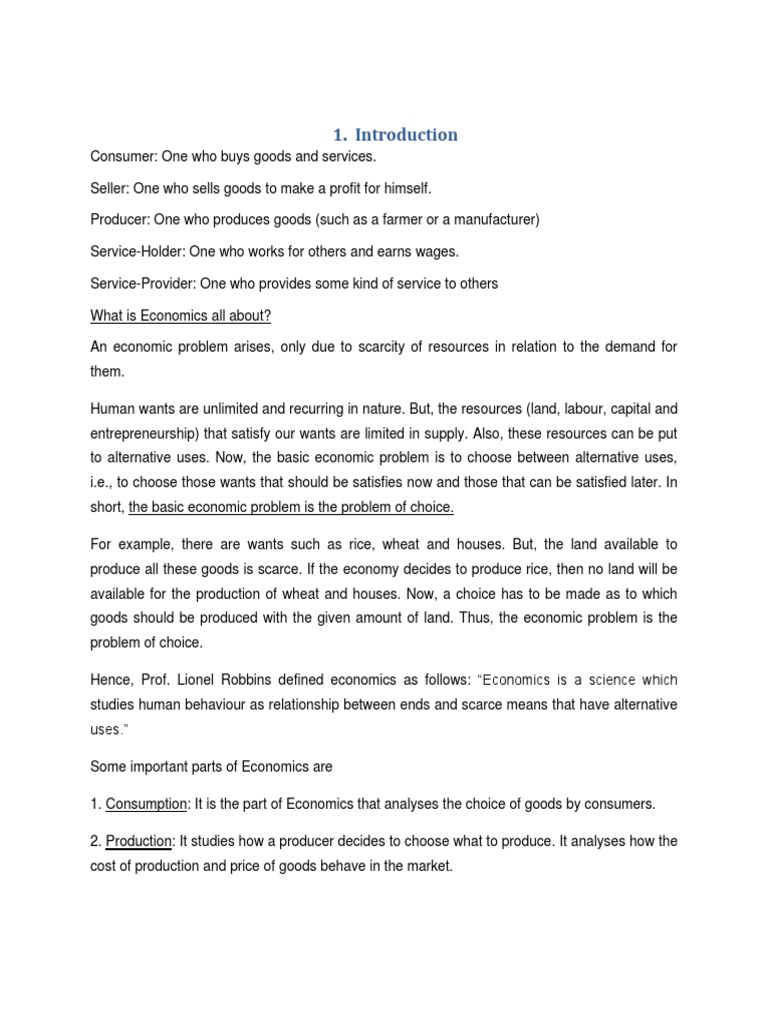 1. Introduction

Consumer: One who buys goods and services.

Seller: One who sells goods to make a profit for himself.

Producer: One who produces goods (such as a farmer or a manufacturer)

Service-Holder: One who works for others and earns wages.

Service-Provider: One who provides some kind of service to others

What is Economics all about?

An economic problem arises, only due to scarcity of resources in relation to the demand for them.

Human wants are unlimited and recurring in nature. But, the resources (land, labour, capital and entrepreneurship) that satisfy our wants are limited in supply. Also, these resources can be put to alternative uses. Now, the basic economic problem is to choose between alternative uses, i.e., to choose those wants that should be satisfies now and those that can be satisfied later. In short, the basic economic problem is the problem of choice.

For example, there are wants such as rice, wheat and houses. But, the land available to produce all these goods is scarce. If the economy decides to produce rice, then no land will be available for the production of wheat and houses. Now, a choice has to be made as to which goods should be produced with the given amount of land. Thus, the economic problem is the problem of choice.

Hence, Prof. Lionel Robbins defined economics as follows: "Economics is a science which studies human behaviour as relationship between ends and scarce means that have alternative uses."

Some important parts of Economics are

1. Consumption: It is the part of Economics that analyses the choice of goods by consumers.

2. Production: It studies how a producer decides to choose what to produce. It analyses how the cost of production and price of goods behave in the market.